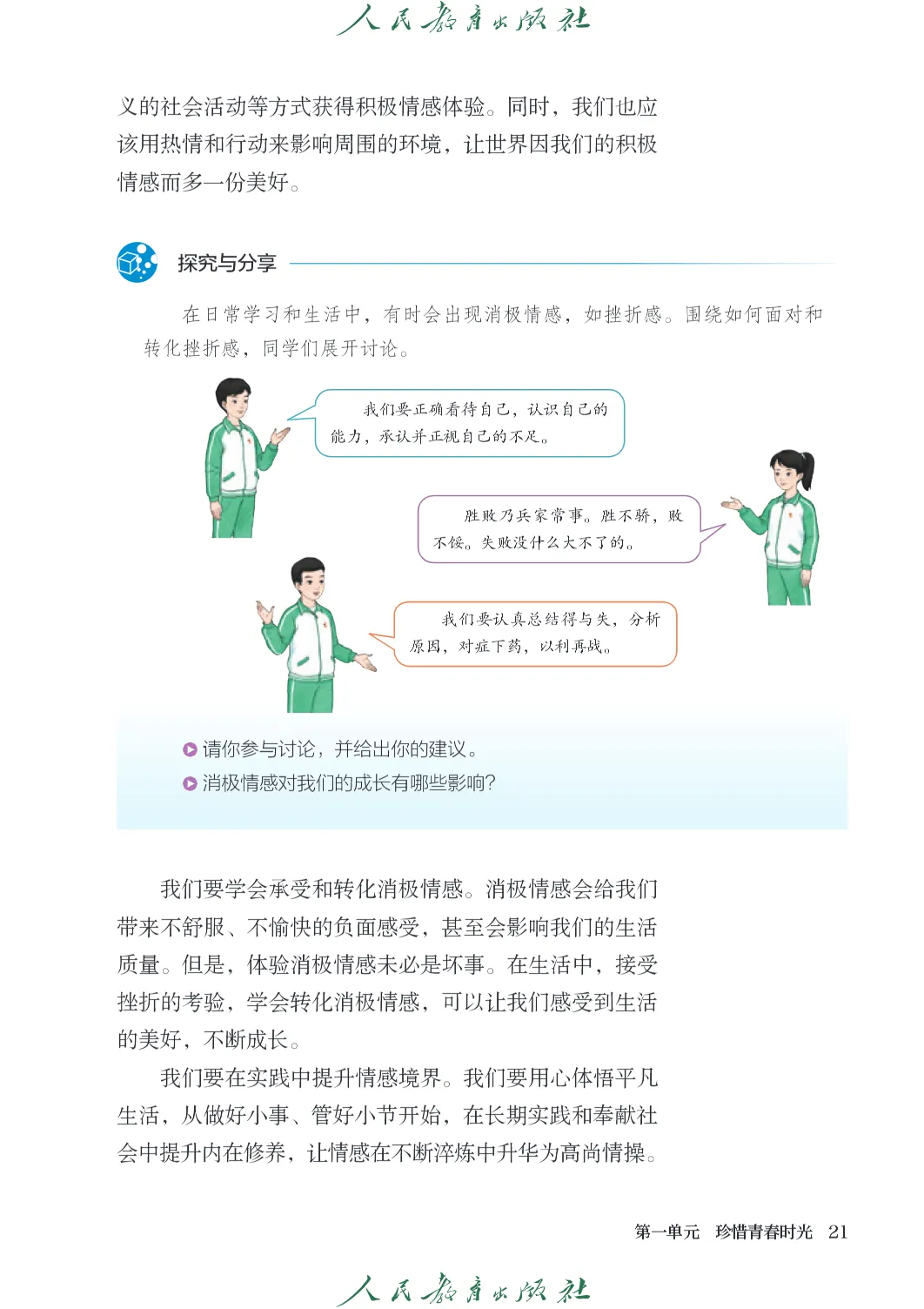 人民教育出版社

义的社会活动等方式获得积极情感体验。同时，我们也应该用热情和行动来影响周围的环境，让世界因我们的积极情感而多一份美好。

探究与分享

在日常学习和生活中，有时会出现消极情感，如挫折感。围绕如何面对和转化挫折感，同学们展开讨论。

我们要正确看待自己，认识自己的能力，承认并正视自己的不足。

胜败乃兵家常事。胜不骄，败不馁。失败没什么大不了的。

我们要认真总结得与失，分析原因，对症下药，以利再战。

请你参与讨论，并给出你的建议。

消极情感对我们的成长有哪些影响？

我们要学会承受和转化消极情感。消极情感会给我们带来不舒服、不愉快的负面感受，甚至会影响我们的生活质量。但是，体验消极情感未必是坏事。在生活中，接受挫折的考验，学会转化消极情感，可以让我们感受到生活的美好，不断成长。

我们要在实践中提升情感境界。我们要用心体悟平凡生活，从做好小事、管好小节开始，在长期实践和奉献社会中提升内在修养，让情感在不断淬炼中升华为高尚情操。

第一单元　珍惜青春时光　21

人民教育出版社